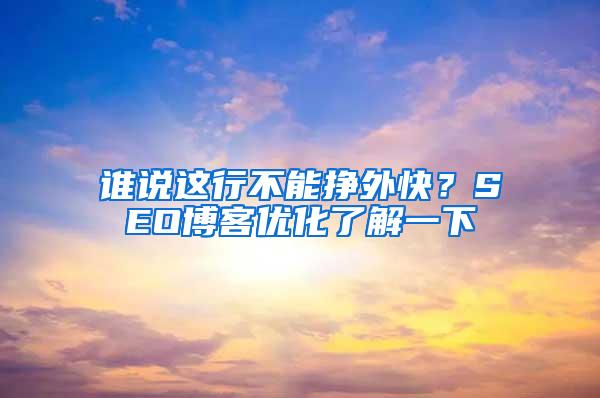 谁说这行不能挣外快？SEO博客优化了解一下